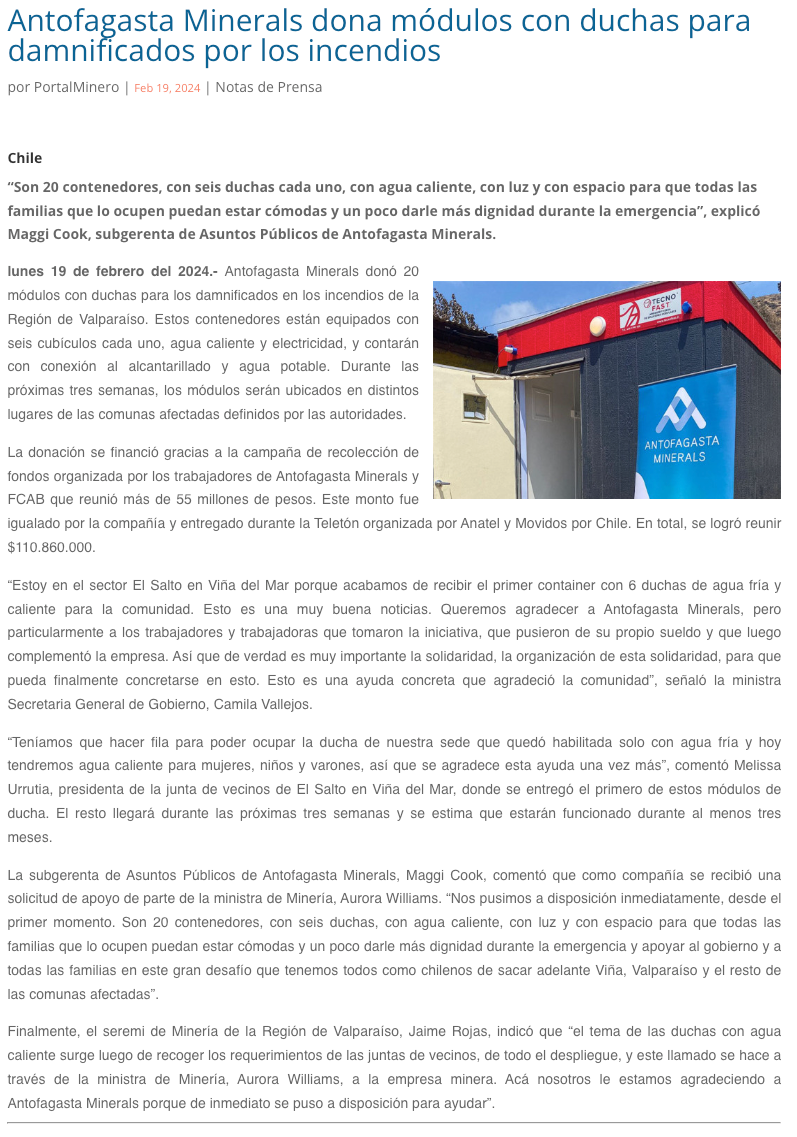 Antofagasta Minerals dona módulos con duchas para damnificados por los incendios

por PortalMinero | Feb 19, 2024 | Notas de Prensa

Chile

"Son 20 contenedores, con seis duchas cada uno, con agua caliente, con luz y con espacio para que todas las familias que lo ocupen puedan estar cómodas y un poco darle más dignidad durante la emergencia", explicó Maggi Cook, subgerenta de Asuntos Públicos de Antofagasta Minerals.

lunes 19 de febrero del 2024.- Antofagasta Minerals donó 20 módulos con duchas para los damnificados en los incendios de la Región de Valparaíso. Estos contenedores están equipados con seis cubículos cada uno, agua caliente y electricidad, y contarán con conexión al alcantarillado y agua potable. Durante las próximas tres semanas, los módulos serán ubicados en distintos lugares de las comunas afectadas definidos por las autoridades.

TECNO FAST

ANTOFAGASTA MINERALS

La donación se financió gracias a la campaña de recolección de fondos organizada por los trabajadores de Antofagasta Minerals y FCAB que reunió más de 55 millones de pesos. Este monto fue igualado por la compañía y entregado durante la Teletón organizada por Anatel y Movidos por Chile. En total, se logró reunir $110.860.000.

"Estoy en el sector El Salto en Viña del Mar porque acabamos de recibir el primer container con 6 duchas de agua fría y caliente para la comunidad. Esto es una muy buena noticias. Queremos agradecer a Antofagasta Minerals, pero particularmente a los trabajadores y trabajadoras que tomaron la iniciativa, que pusieron de su propio sueldo y que luego complementó la empresa. Así que de verdad es muy importante la solidaridad, la organización de esta solidaridad, para que pueda finalmente concretarse en esto. Esto es una ayuda concreta que agradeció la comunidad", señaló la ministra Secretaria General de Gobierno, Camila Vallejos.

"Teníamos que hacer fila para poder ocupar la ducha de nuestra sede que quedó habilitada solo con agua fría y hoy tendremos agua caliente para mujeres, niños y varones, así que se agradece esta ayuda una vez más", comentó Melissa Urrutia, presidenta de la junta de vecinos de El Salto en Viña del Mar, donde se entregó el primero de estos módulos de ducha. El resto llegará durante las próximas tres semanas y se estima que estarán funcionado durante al menos tres meses.

La subgerenta de Asuntos Públicos de Antofagasta Minerals, Maggi Cook, comentó que como compañía se recibió una solicitud de apoyo de parte de la ministra de Minería, Aurora Williams. "Nos pusimos a disposición inmediatamente, desde el primer momento. Son 20 contenedores, con seis duchas, con agua caliente, con luz y con espacio para que todas las familias que lo ocupen puedan estar cómodas y un poco darle más dignidad durante la emergencia y apoyar al gobierno y a todas las familias en este gran desafío que tenemos todos como chilenos de sacar adelante Viña, Valparaíso y el resto de las comunas afectadas".

Finalmente, el seremi de Minería de la Región de Valparaíso, Jaime Rojas, indicó que "el tema de las duchas con agua caliente surge luego de recoger los requerimientos de las juntas de vecinos, de todo el despliegue, y este llamado se hace a través de la ministra de Minería, Aurora Williams, a la empresa minera. Acá nosotros le estamos agradeciendo a Antofagasta Minerals porque de inmediato se puso a disposición para ayudar".